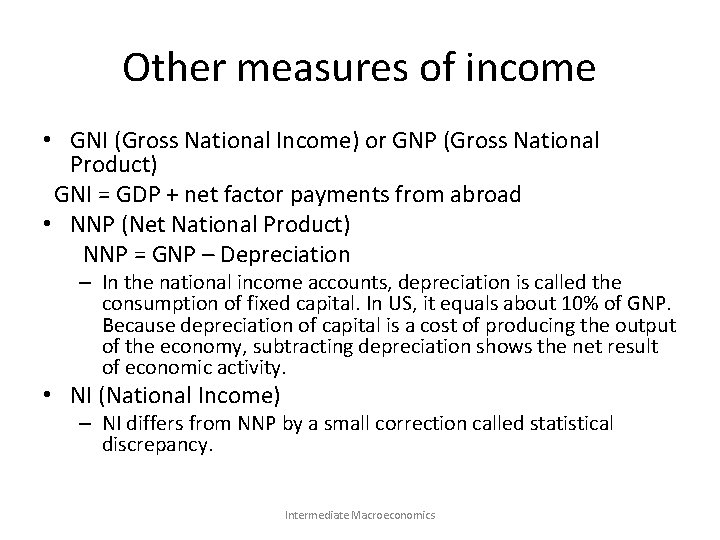 Other measures of income

• GNI (Gross National Income) or GNP (Gross National Product)

GNI = GDP + net factor payments from abroad

• NNP (Net National Product)

NNP = GNP – Depreciation

– In the national income accounts, depreciation is called the consumption of fixed capital. In US, it equals about 10% of GNP. Because depreciation of capital is a cost of producing the output of the economy, subtracting depreciation shows the net result of economic activity.

• NI (National Income)

– NI differs from NNP by a small correction called statistical discrepancy.

Intermediate Macroeconomics